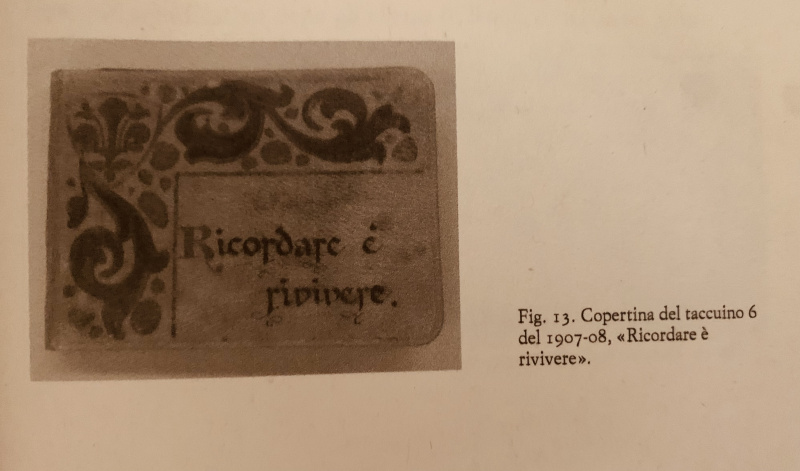 Ricordare è rivivere.

Fig. 13. Copertina del taccuino 6 del 1907-08, «Ricordare è rivivere».